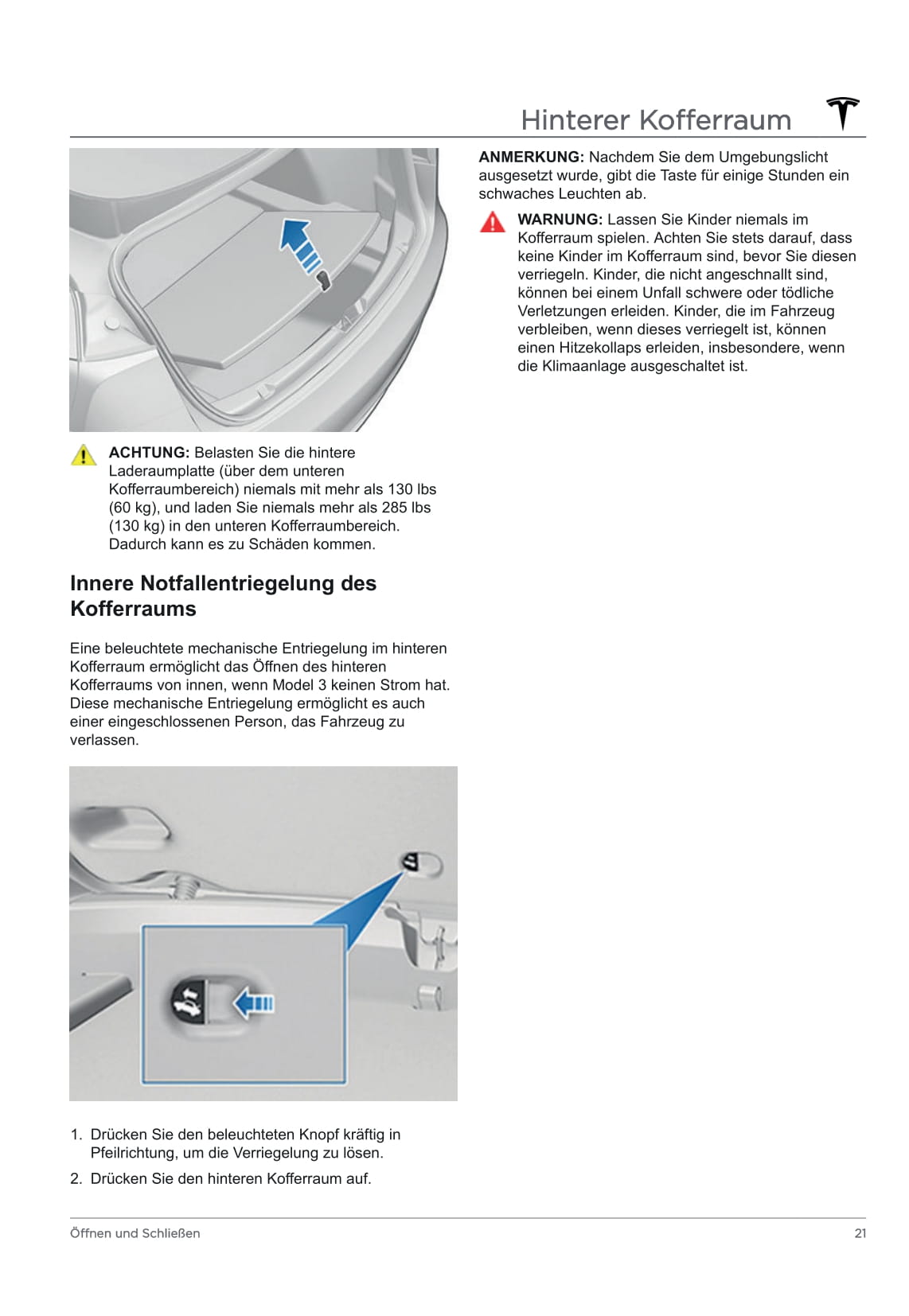 Hinterer Kofferraum

ACHTUNG: Belasten Sie die hintere Laderaumplatte (über dem unteren Kofferraumbereich) niemals mit mehr als 130 lbs (60 kg), und laden Sie niemals mehr als 285 lbs (130 kg) in den unteren Kofferraumbereich. Dadurch kann es zu Schäden kommen.

Innere Notfallentriegelung des Kofferraums

Eine beleuchtete mechanische Entriegelung im hinteren Kofferraum ermöglicht das Öffnen des hinteren Kofferraums von innen, wenn Model 3 keinen Strom hat. Diese mechanische Entriegelung ermöglicht es auch einer eingeschlossenen Person, das Fahrzeug zu verlassen.

1. Drücken Sie den beleuchteten Knopf kräftig in Pfeilrichtung, um die Verriegelung zu lösen.
2. Drücken Sie den hinteren Kofferraum auf.

ANMERKUNG: Nachdem Sie dem Umgebungslicht ausgesetzt wurde, gibt die Taste für einige Stunden ein schwaches Leuchten ab.

WARNUNG: Lassen Sie Kinder niemals im Kofferraum spielen. Achten Sie stets darauf, dass keine Kinder im Kofferraum sind, bevor Sie diesen verriegeln. Kinder, die nicht angeschnallt sind, können bei einem Unfall schwere oder tödliche Verletzungen erleiden. Kinder, die im Fahrzeug verbleiben, wenn dieses verriegelt ist, können einen Hitzekollaps erleiden, insbesondere, wenn die Klimaanlage ausgeschaltet ist.

Öffnen und Schließen 21